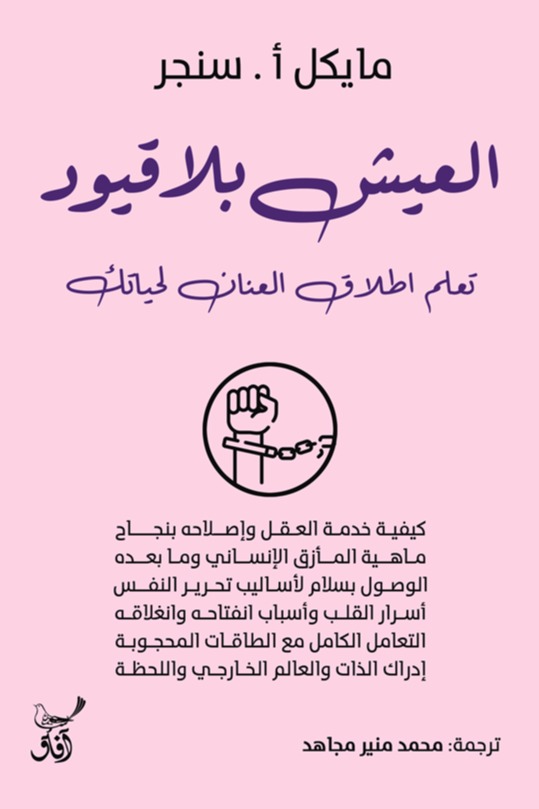 مايكل أ. سنجر

العيش بلا قيود

تعلم اطلاق العنان لحياتك

كيفية خدمة العقل وإصلاحه بنجاح
ماهية المأزق الإنساني وما بعده
الوصول بسلام لأساليب تحرير النفس
أسرار القلب وأسباب انفتاحه وانغلاقه
التعامل الكامل مع الطاقات المحجوبة
إدراك الذات والعالم الخارجي واللحظة

آفاق

ترجمة: محمد منير مجاهد